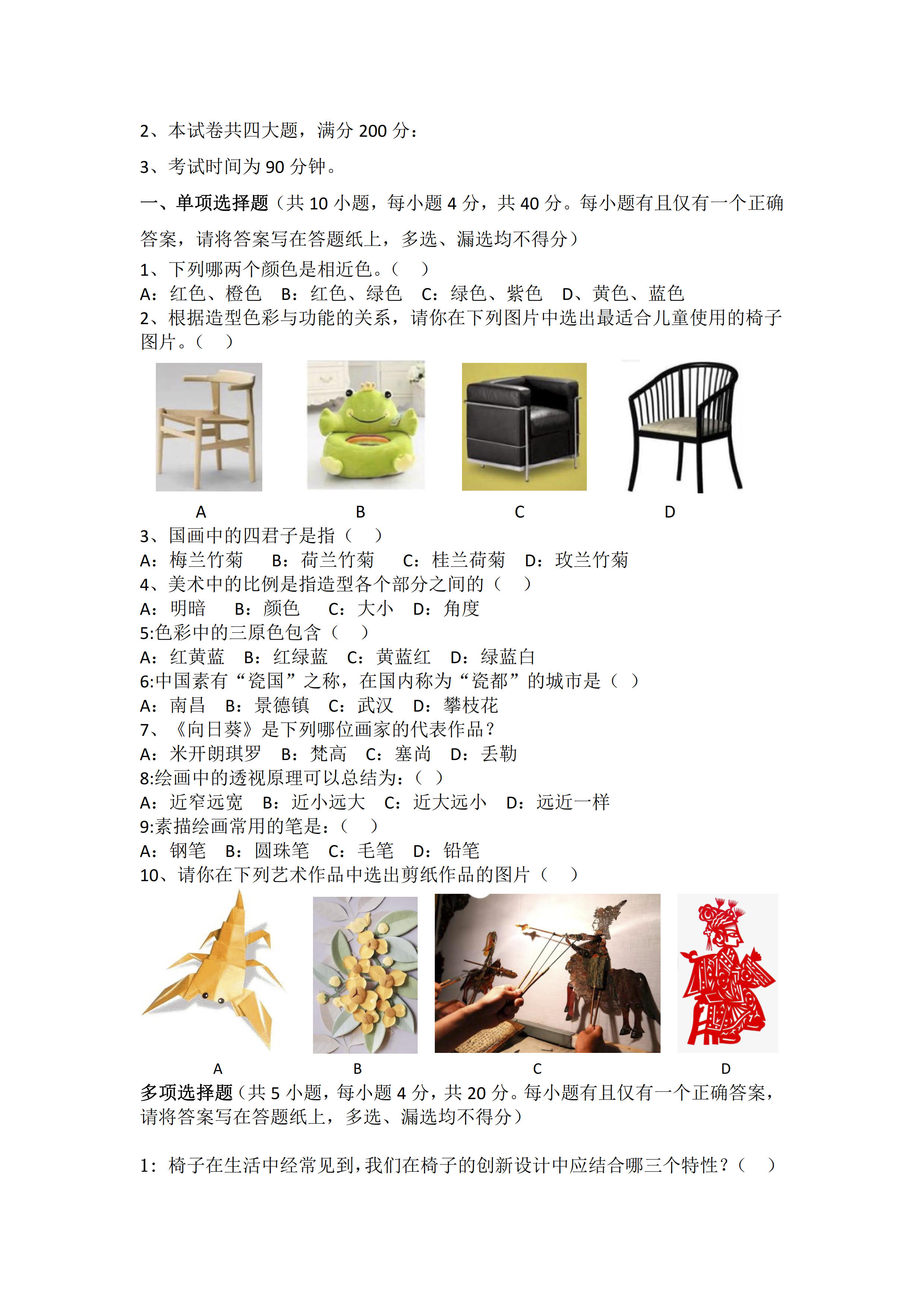 2、本试卷共四大题，满分 200 分：

3、考试时间为 90 分钟。

一、单项选择题（共 10 小题，每小题 4 分，共 40 分。每小题有且仅有一个正确答案，请将答案写在答题纸上，多选、漏选均不得分）

1、下列哪两个颜色是相近色。（ ）
A：红色、橙色 B：红色、绿色 C：绿色、紫色 D、黄色、蓝色
2、根据造型色彩与功能的关系，请你在下列图片中选出最适合儿童使用的椅子图片。（ ）

A B C D

3、国画中的四君子是指（ ）
A：梅兰竹菊 B：荷兰竹菊 C：桂兰荷菊 D：玫兰竹菊
4、美术中的比例是指造型各个部分之间的（ ）
A：明暗 B：颜色 C：大小 D：角度
5:色彩中的三原色包含（ ）
A：红黄蓝 B：红绿蓝 C：黄蓝红 D：绿蓝白
6:中国素有“瓷国”之称，在国内称为“瓷都”的城市是（ ）
A：南昌 B：景德镇 C：武汉 D：攀枝花
7、《向日葵》是下列哪位画家的代表作品？
A：米开朗琪罗 B：梵高 C：塞尚 D：丢勒
8:绘画中的透视原理可以总结为：（ ）
A：近窄远宽 B：近小远大 C：近大远小 D：远近一样
9:素描绘画常用的笔是：（ ）
A：钢笔 B：圆珠笔 C：毛笔 D：铅笔
10、请你在下列艺术作品中选出剪纸作品的图片（ ）

A B C D

多项选择题（共 5 小题，每小题 4 分，共 20 分。每小题有且仅有一个正确答案，请将答案写在答题纸上，多选、漏选均不得分）

1：椅子在生活中经常见到，我们在椅子的创新设计中应结合哪三个特性？（ ）